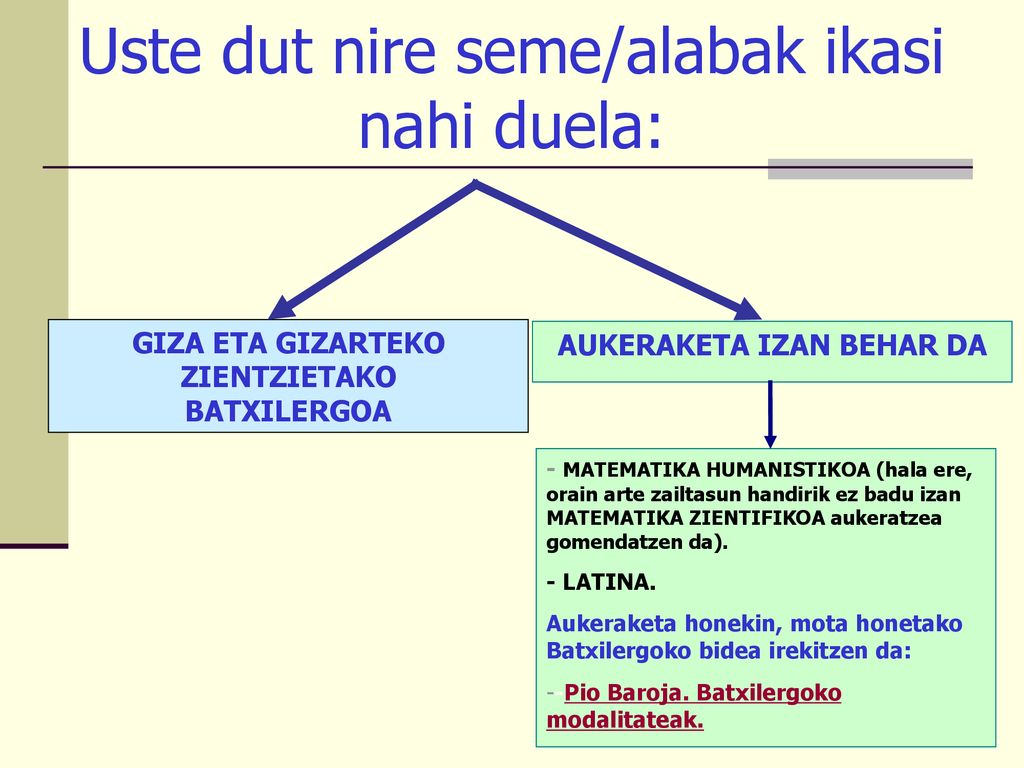 Uste dut nire seme/alabak ikasi nahi duela:

GIZA ETA GIZARTEKO ZIENTZIETAKO BATXILERGOA

AUKERAKETA IZAN BEHAR DA

- MATEMATIKA HUMANISTIKOA (hala ere, orain arte zailtasun handirik ez badu izan MATEMATIKA ZIENTIFIKOA aukeratzea gomendatzen da).

- LATINA.

Aukeraketa honekin, mota honetako Batxilergoko bidea irekitzen da:

- Pio Baroja. Batxilergoko modalitateak.